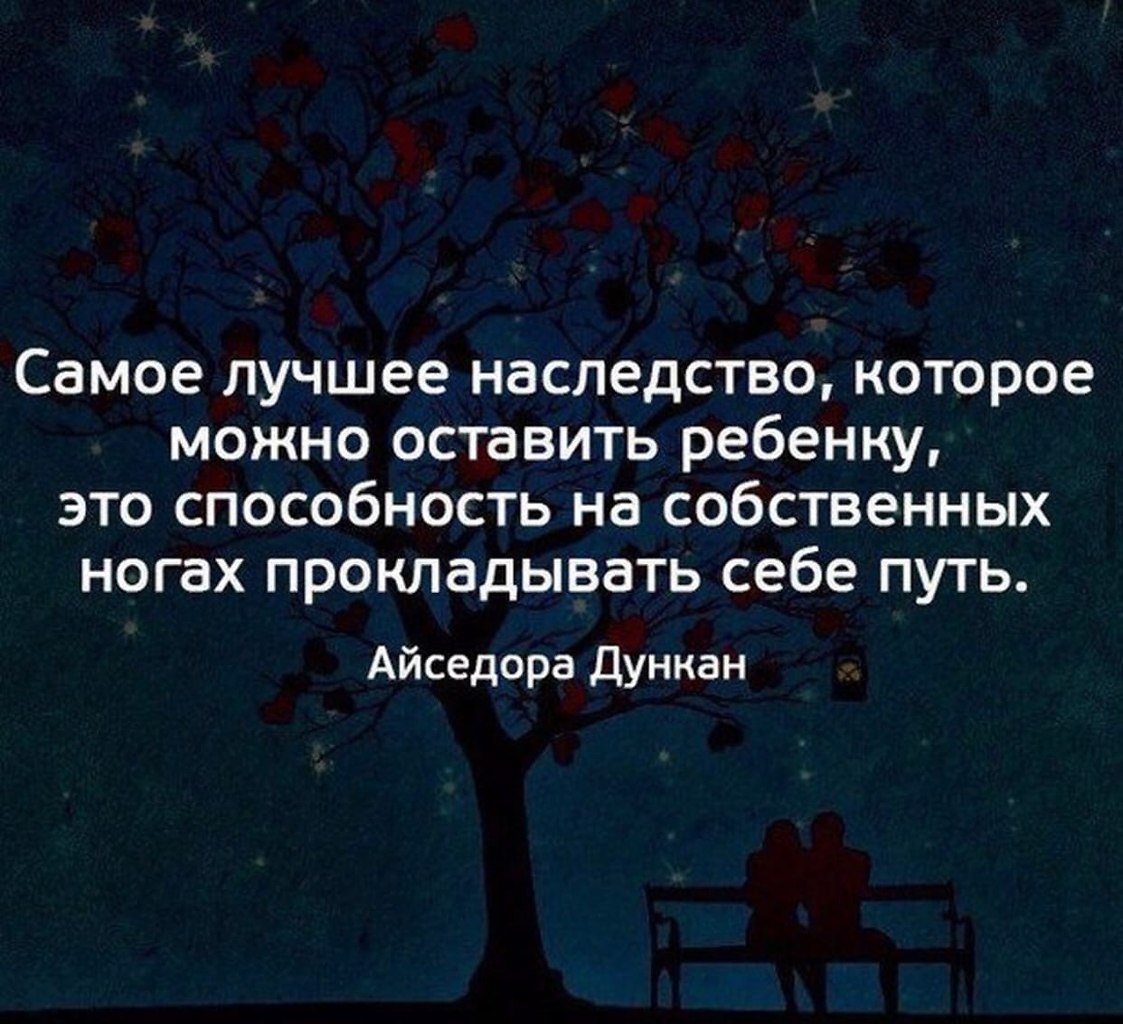 Самое лучшее наследство, которое можно оставить ребенку, это способность на собственных ногах прокладывать себе путь.

Айседора Дункан